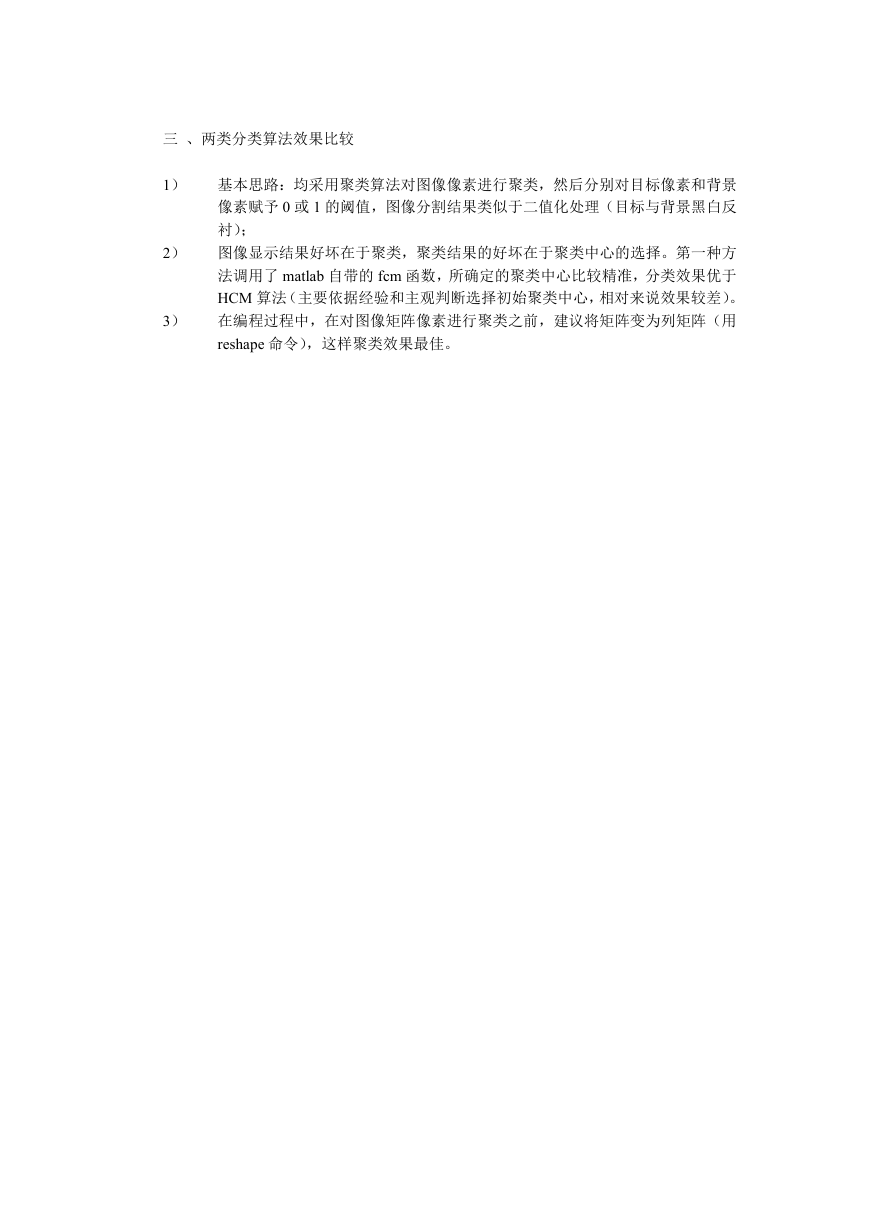 三 、两类分类算法效果比较

1） 基本思路：均采用聚类算法对图像像素进行聚类，然后分别对目标像素和背景像素赋予 0 或 1 的阈值，图像分割结果类似于二值化处理（目标与背景黑白反衬）；

2） 图像显示结果好坏在于聚类，聚类结果的好坏在于聚类中心的选择。第一种方法调用了 matlab 自带的 fcm 函数，所确定的聚类中心比较精准，分类效果优于 HCM 算法（主要依据经验和主观判断选择初始聚类中心，相对来说效果较差）。

3） 在编程过程中，在对图像矩阵像素进行聚类之前，建议将矩阵变为列矩阵（用 reshape 命令），这样聚类效果最佳。